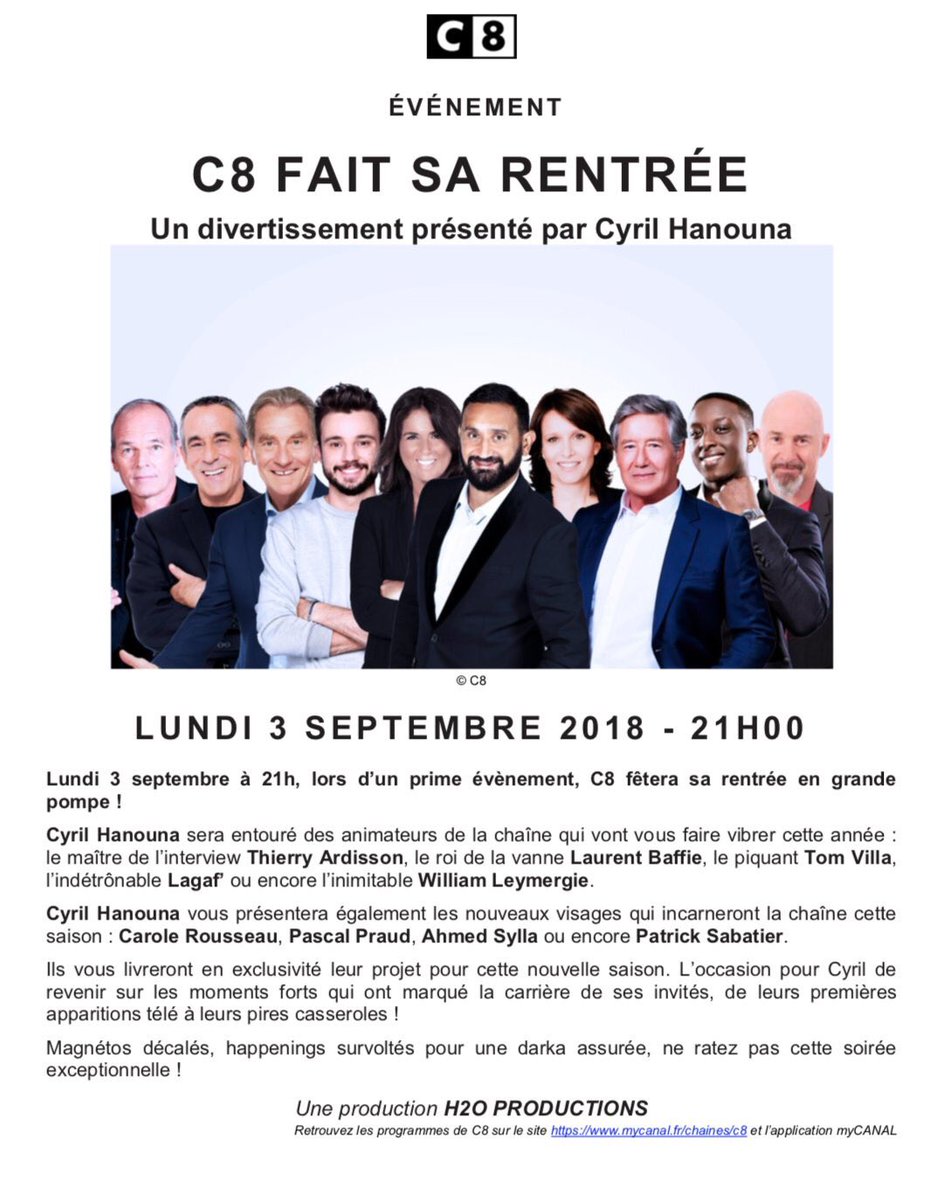 C8

ÉVÉNEMENT

C8 FAIT SA RENTRÉE

Un divertissement présenté par Cyril Hanouna

© C8

LUNDI 3 SEPTEMBRE 2018 - 21H00

Lundi 3 septembre à 21h, lors d'un prime évènement, C8 fêtera sa rentrée en grande pompe !

Cyril Hanouna sera entouré des animateurs de la chaîne qui vont vous faire vibrer cette année : le maître de l'interview Thierry Ardisson, le roi de la vanne Laurent Baffie, le piquant Tom Villa, l'indétrônable Lagaf' ou encore l'inimitable William Leymergie.

Cyril Hanouna vous présentera également les nouveaux visages qui incarneront la chaîne cette saison : Carole Rousseau, Pascal Praud, Ahmed Sylla ou encore Patrick Sabatier.

Ils vous livreront en exclusivité leur projet pour cette nouvelle saison. L'occasion pour Cyril de revenir sur les moments forts qui ont marqué la carrière de ses invités, de leurs premières apparitions télé à leurs pires casseroles !

Magnétos décalés, happenings survoltés pour une darka assurée, ne ratez pas cette soirée exceptionnelle !

Une production H2O PRODUCTIONS

Retrouvez les programmes de C8 sur le site https://www.mycanal.fr/chaines/c8 et l'application myCANAL